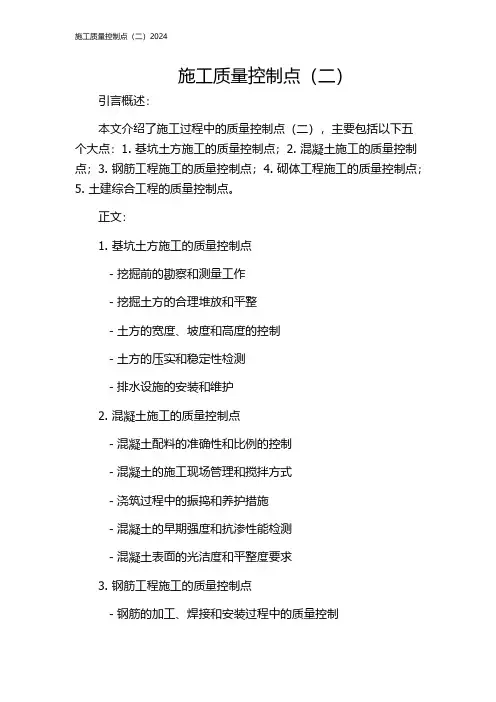 施工质量控制点（二）2024

施工质量控制点（二）

引言概述：

本文介绍了施工过程中的质量控制点（二），主要包括以下五个大点：1. 基坑土方施工的质量控制点；2. 混凝土施工的质量控制点；3. 钢筋工程施工的质量控制点；4. 砌体工程施工的质量控制点；5. 土建综合工程的质量控制点。

正文：

1. 基坑土方施工的质量控制点

- 挖掘前的勘察和测量工作

- 挖掘土方的合理堆放和平整

- 土方的宽度、坡度和高度的控制

- 土方的压实和稳定性检测

- 排水设施的安装和维护

2. 混凝土施工的质量控制点

- 混凝土配料的准确性和比例的控制

- 混凝土的施工现场管理和搅拌方式

- 浇筑过程中的振捣和养护措施

- 混凝土的早期强度和抗渗性能检测

- 混凝土表面的光洁度和平整度要求

3. 钢筋工程施工的质量控制点

- 钢筋的加工、焊接和安装过程中的质量控制